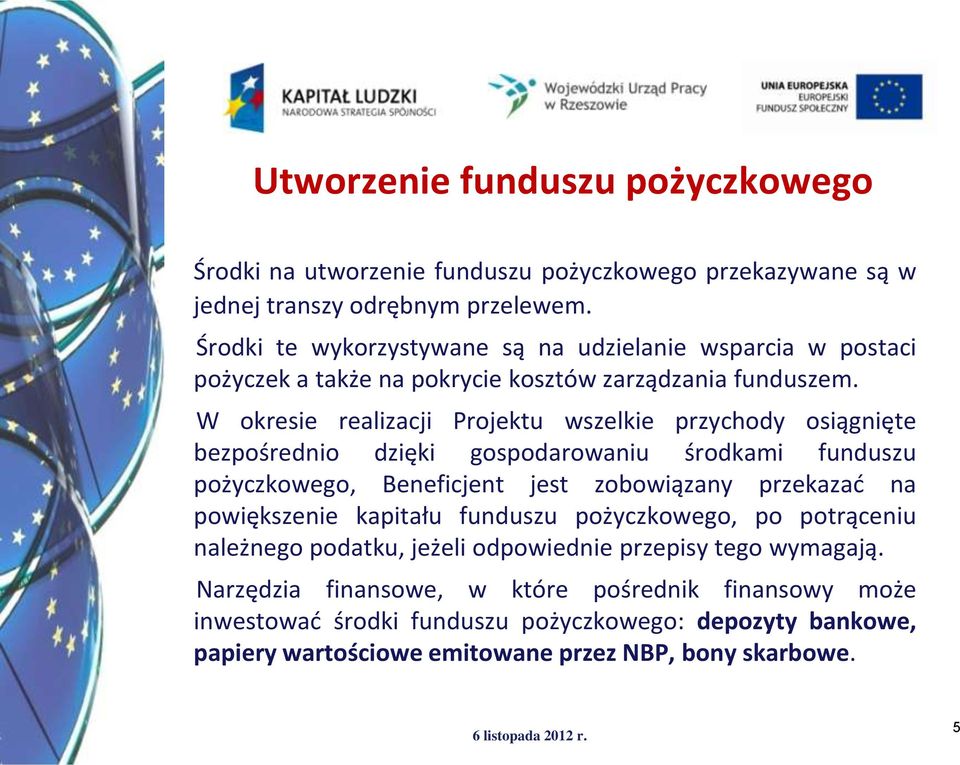 KAPITAŁ LUDZKI
NARODOWA STRATEGIA SPÓJNOŚCI

Wojewódzki Urząd Pracy w Rzeszowie

UNIA EUROPEJSKA
EUROPEJSKI FUNDUSZ SPOŁECZNY

Utworzenie funduszu pożyczkowego

Środki na utworzenie funduszu pożyczkowego przekazywane są w jednej transzy odrębnym przelewem.

Środki te wykorzystywane są na udzielanie wsparcia w postaci pożyczek a także na pokrycie kosztów zarządzania funduszem.

W okresie realizacji Projektu wszelkie przychody osiągnięte bezpośrednio dzięki gospodarowaniu środkami funduszu pożyczkowego, Beneficjent jest zobowiązany przekazać na powiększenie kapitału funduszu pożyczkowego, po potrąceniu należnego podatku, jeżeli odpowiednie przepisy tego wymagają.

Narzędzia finansowe, w które pośrednik finansowy może inwestować środki funduszu pożyczkowego: depozyty bankowe, papiery wartościowe emitowane przez NBP, bony skarbowe.

6 listopada 2012 r.

5